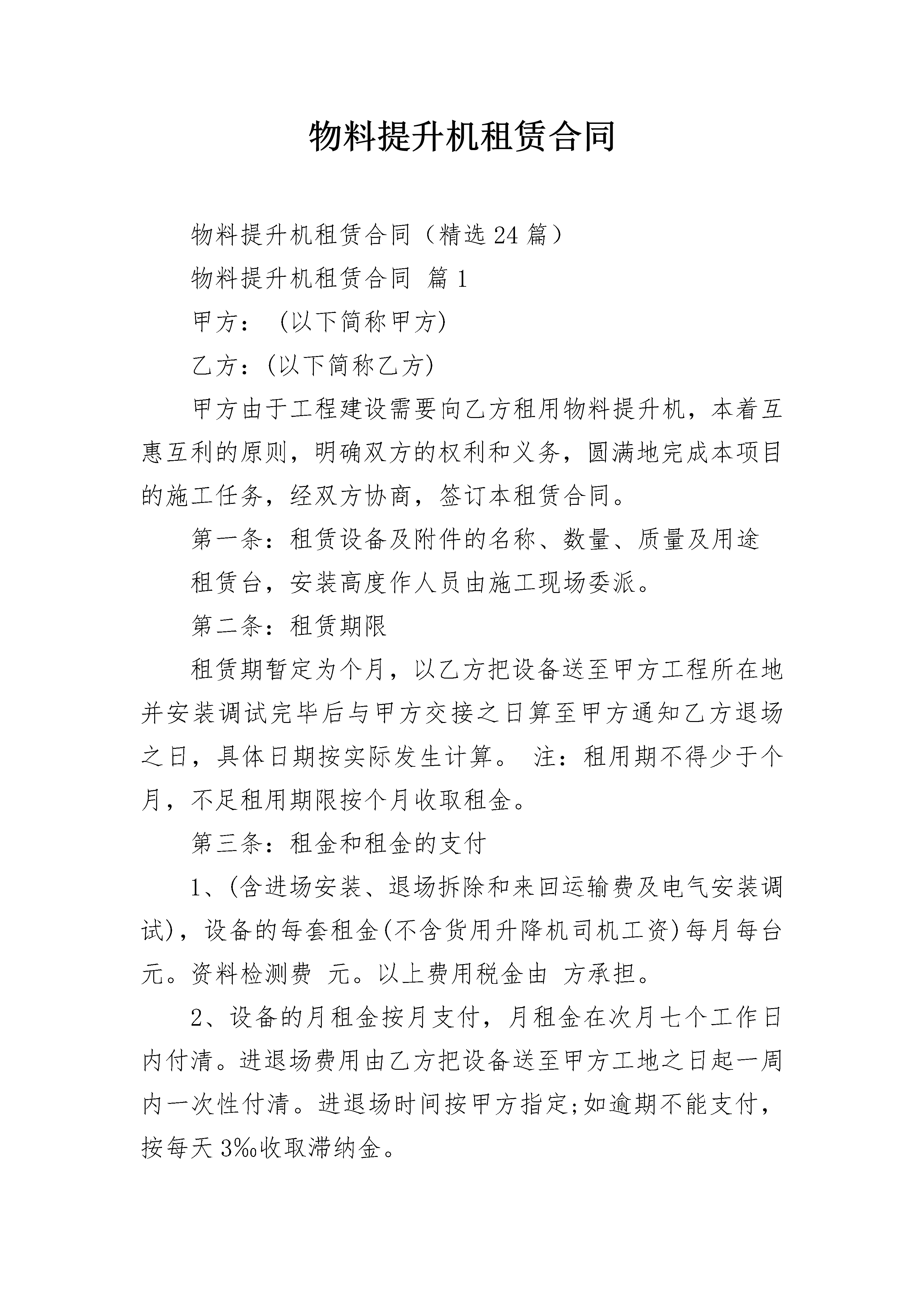 物料提升机租赁合同

物料提升机租赁合同（精选24篇）

物料提升机租赁合同 篇1

甲方： (以下简称甲方)

乙方：(以下简称乙方)

甲方由于工程建设需要向乙方租用物料提升机，本着互惠互利的原则，明确双方的权利和义务，圆满地完成本项目的施工任务，经双方协商，签订本租赁合同。

第一条：租赁设备及附件的名称、数量、质量及用途

租赁台，安装高度作人员由施工现场委派。

第二条：租赁期限

租赁期暂定为个月，以乙方把设备送至甲方工程所在地并安装调试完毕后与甲方交接之日算至甲方通知乙方退场之日，具体日期按实际发生计算。 注：租用期不得少于个月，不足租用期限按个月收取租金。

第三条：租金和租金的支付

1、(含进场安装、退场拆除和来回运输费及电气安装调试)，设备的每套租金(不含货用升降机司机工资)每月每台元。资料检测费 元。以上费用税金由 方承担。

2、设备的月租金按月支付，月租金在次月七个工作日内付清。进退场费用由乙方把设备送至甲方工地之日起一周内一次性付清。进退场时间按甲方指定;如逾期不能支付，按每天3‰收取滞纳金。